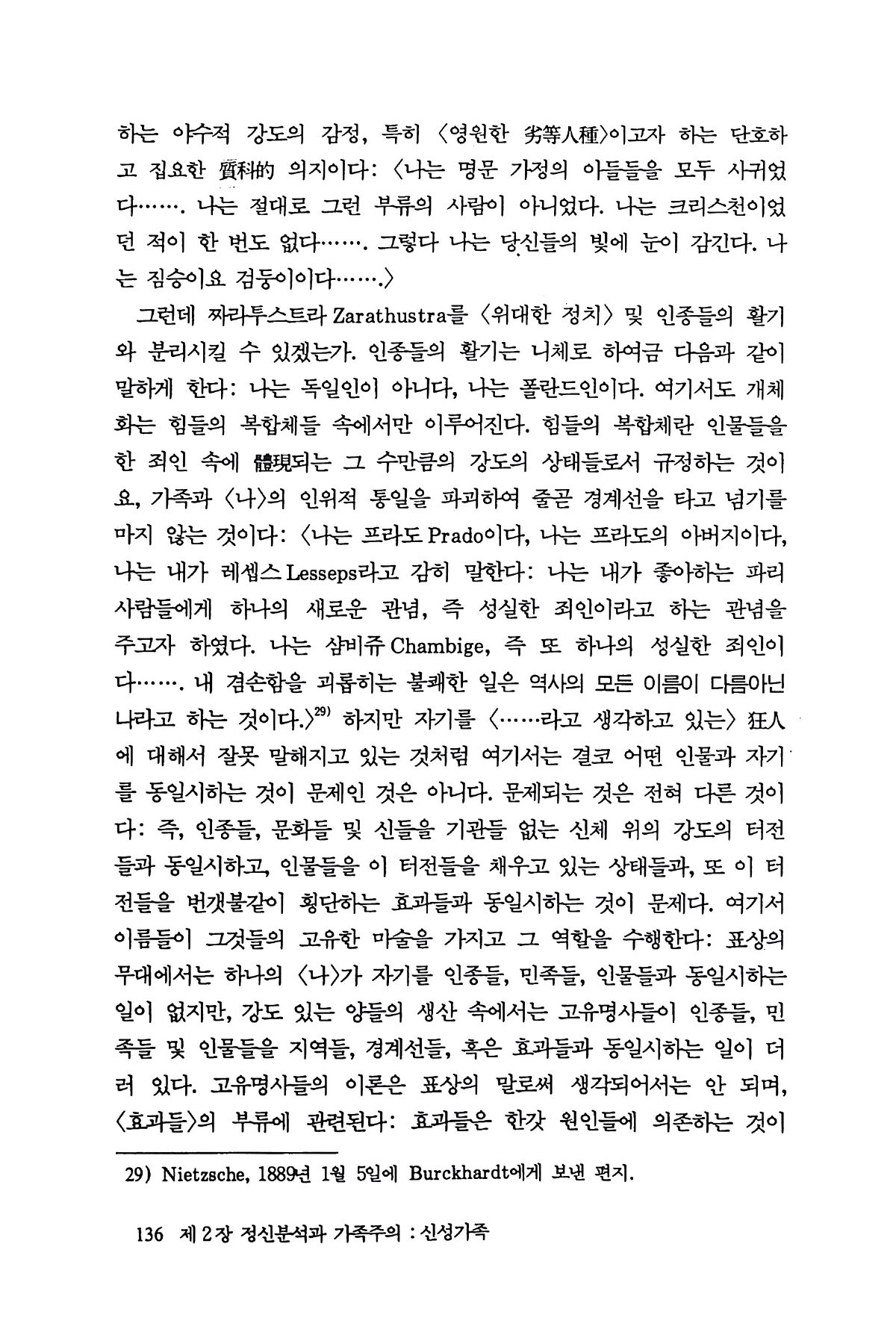 하는 야수적 강도의 감정, 특히 〈영원한 劣等人種〉이고자 하는 단호하고 집요한 質料的 의지이다: 〈나는 명문 가정의 아들들을 모두 사귀었다……. 나는 절대로 그런 부류의 사람이 아니었다. 나는 크리스천이었던 적이 한 번도 없다……. 그렇다 나는 당신들의 빛에 눈이 감긴다. 나는 짐승이요 검둥이이다…….〉

그런데 짜라투스트라 Zarathustra를 〈위대한 정치〉 및 인종들의 활기와 분리시킬 수 있겠는가. 인종들의 활기는 니체로 하여금 다음과 같이 말하게 한다: 나는 독일인이 아니다, 나는 폴란드인이다. 여기서도 개체화는 힘들의 복합체들 속에서만 이루어진다. 힘들의 복합체란 인물들을 한 죄인 속에 體現되는 그 수만큼의 강도의 상태들로서 규정하는 것이요, 가족과 〈나〉의 인위적 통일을 파괴하여 줄곧 경계선을 타고 넘기를 마지 않는 것이다: 〈나는 프라도 Prado이다, 나는 프라도의 아버지이다, 나는 내가 레셉스 Lesseps라고 감히 말한다: 나는 내가 좋아하는 파리 사람들에게 하나의 새로운 관념, 즉 성실한 죄인이라고 하는 관념을 주고자 하였다. 나는 샴비쥬 Chambige, 즉 또 하나의 성실한 죄인이다……. 내 겸손함을 괴롭히는 불쾌한 일은 역사의 모든 이름이 다름아닌 나라고 하는 것이다.〉$^{29)}$ 하지만 자기를 〈……라고 생각하고 있는〉 狂人에 대해서 잘못 말해지고 있는 것처럼 여기서는 결코 어떤 인물과 자기를 동일시하는 것이 문제인 것은 아니다. 문제되는 것은 전혀 다른 것이다: 즉, 인종들, 문화들 및 신들을 기관들 없는 신체 위의 강도의 터전들과 동일시하고, 인물들을 이 터전들을 채우고 있는 상태들과, 또 이 터전들을 번갯불같이 횡단하는 효과들과 동일시하는 것이 문제다. 여기서 이름들이 그것들의 고유한 마술을 가지고 그 역할을 수행한다: 표상의 무대에서는 하나의 〈나〉가 자기를 인종들, 민족들, 인물들과 동일시하는 일이 없지만, 강도 있는 양들의 생산 속에서는 고유명사들이 인종들, 민족들 및 인물들을 지역들, 경계선들, 혹은 효과들과 동일시하는 일이 더러 있다. 고유명사들의 이론은 표상의 말로써 생각되어서는 안 되며, 〈효과들〉의 부류에 관련된다: 효과들은 한갓 원인들에 의존하는 것이

29) Nietzsche, 1889년 1월 5일에 Burckhardt에게 보낸 편지.

136 제 2 장 정신분석과 가족주의 : 신성가족